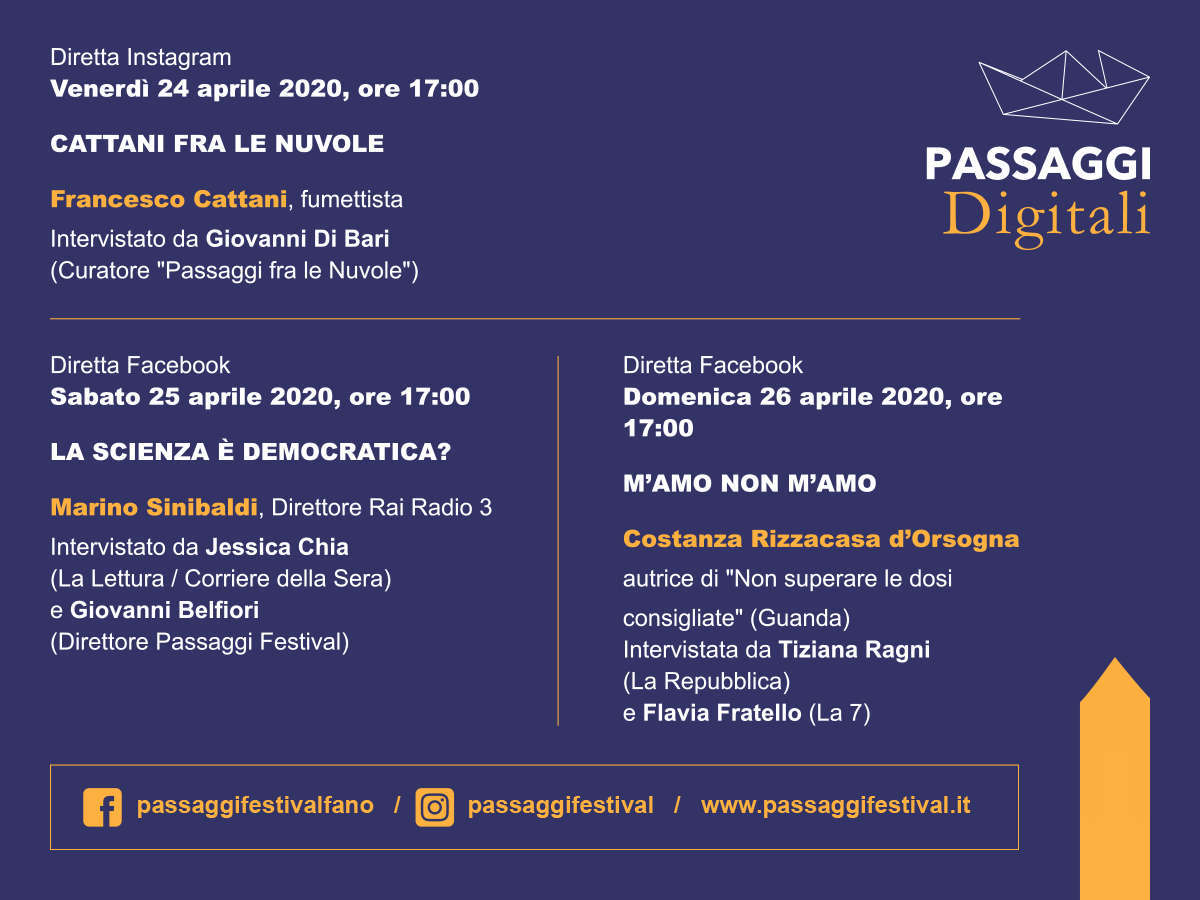 Diretta Instagram
Venerdì 24 aprile 2020, ore 17:00

CATTANI FRA LE NUVOLE

Francesco Cattani, fumettista

Intervistato da Giovanni Di Bari
(Curatore "Passaggi fra le Nuvole")

PASSAGGI
Digitali

Diretta Facebook
Sabato 25 aprile 2020, ore 17:00

LA SCIENZA È DEMOCRATICA?

Marino Sinibaldi, Direttore Rai Radio 3

Intervistato da Jessica Chia
(La Lettura / Corriere della Sera)
e Giovanni Belfiori
(Direttore Passaggi Festival)

Diretta Facebook
Domenica 26 aprile 2020, ore 17:00

M'AMO NON M'AMO

Costanza Rizzacasa d'Orsogna

autrice di "Non superare le dosi consigliate" (Guanda)
Intervistata da Tiziana Ragni
(La Repubblica)
e Flavia Fratello (La 7)

passaggifestivalfano / passaggifestival / www.passaggifestival.it